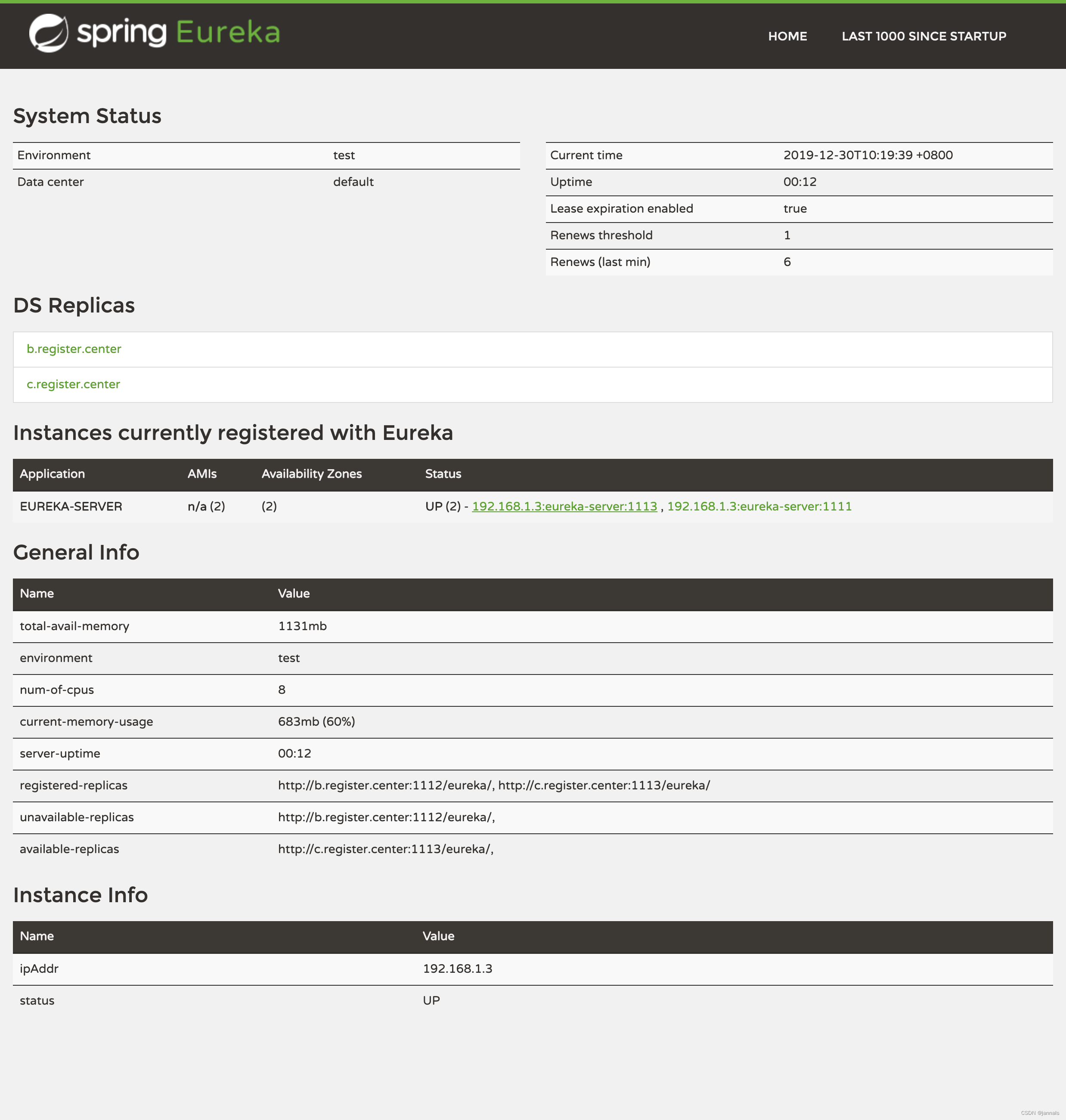 spring Eureka

HOME LAST 1000 SINCE STARTUP

System Status

| Environment | test |
|---|---|
| Data center | default |

| Current time | 2019-12-30T10:19:39 +0800 |
|---|---|
| Uptime | 00:12 |
| Lease expiration enabled | true |
| Renews threshold | 1 |
| Renews (last min) | 6 |

DS Replicas

b.register.center

c.register.center

Instances currently registered with Eureka

| Application | AMIs | Availability Zones | Status |
|---|---|---|---|
| EUREKA-SERVER | n/a (2) | (2) | UP (2) - 192.168.1.3:eureka-server:1113 , 192.168.1.3:eureka-server:1111 |

General Info

| Name | Value |
|---|---|
| total-avail-memory | 1131mb |
| environment | test |
| num-of-cpus | 8 |
| current-memory-usage | 683mb (60%) |
| server-uptime | 00:12 |
| registered-replicas | http://b.register.center:1112/eureka/, http://c.register.center:1113/eureka/ |
| unavailable-replicas | http://b.register.center:1112/eureka/, |
| available-replicas | http://c.register.center:1113/eureka/, |

Instance Info

| Name | Value |
|---|---|
| ipAddr | 192.168.1.3 |
| status | UP |

CSDN @jannals